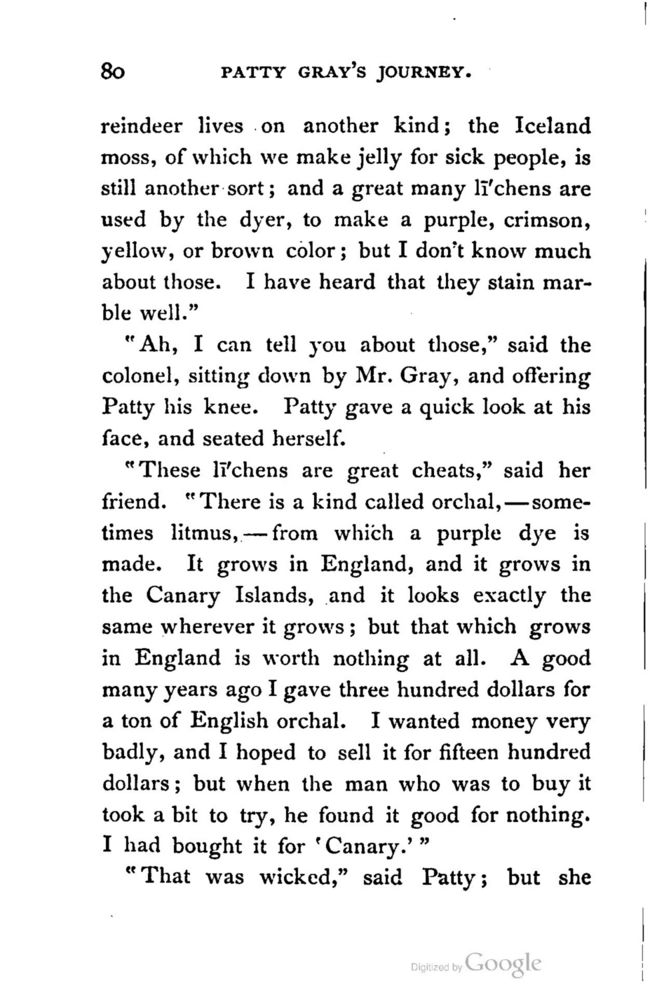 80 PATTY GRAY'S JOURNEY.

reindeer lives on another kind; the Iceland moss, of which we make jelly for sick people, is still another sort; and a great many lī'chens are used by the dyer, to make a purple, crimson, yellow, or brown color; but I don't know much about those. I have heard that they stain marble well."

"Ah, I can tell you about those," said the colonel, sitting down by Mr. Gray, and offering Patty his knee. Patty gave a quick look at his face, and seated herself.

"These lī'chens are great cheats," said her friend. "There is a kind called orchal,—sometimes litmus,—from which a purple dye is made. It grows in England, and it grows in the Canary Islands, and it looks exactly the same wherever it grows; but that which grows in England is worth nothing at all. A good many years ago I gave three hundred dollars for a ton of English orchal. I wanted money very badly, and I hoped to sell it for fifteen hundred dollars; but when the man who was to buy it took a bit to try, he found it good for nothing. I had bought it for 'Canary.'"

"That was wicked," said Patty; but she

Digitized by Google